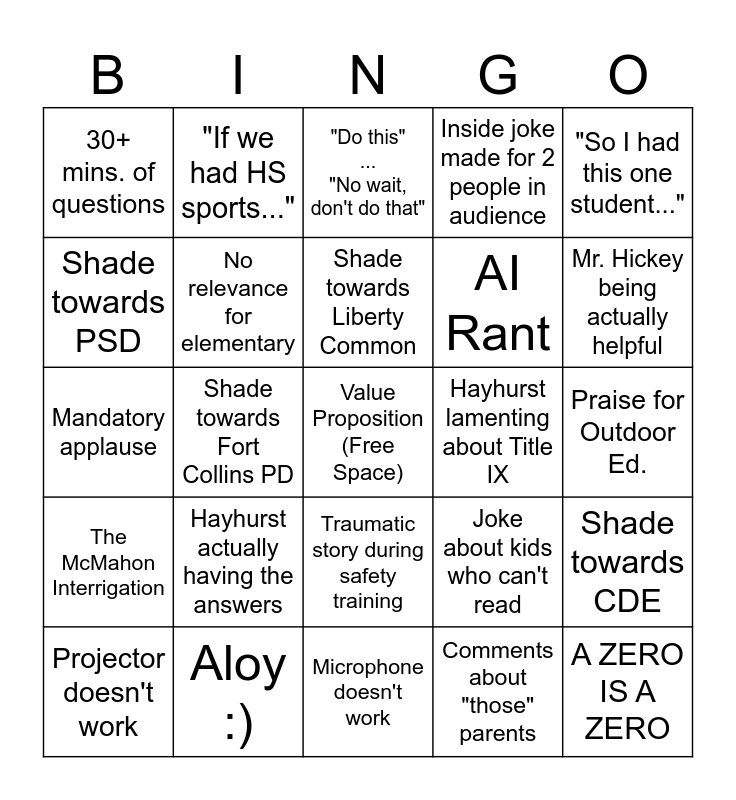 | B | I | N | G | O |
|---|---|---|---|---|
| 30+ mins. of questions | "If we had HS sports..." | "Do this" ... "No wait, don't do that" | Inside joke made for 2 people in audience | "So I had this one student..." |
| Shade towards PSD | No relevance for elementary | Shade towards Liberty Common | AI Rant | Mr. Hickey being actually helpful |
| Mandatory applause | Shade towards Fort Collins PD | Value Proposition (Free Space) | Hayhurst lamenting about Title IX | Praise for Outdoor Ed. |
| The McMahon Interrigation | Hayhurst actually having the answers | Traumatic story during safety training | Joke about kids who can't read | Shade towards CDE |
| Projector doesn't work | Aloy :) | Microphone doesn't work | Comments about "those" parents | A ZERO IS A ZERO |